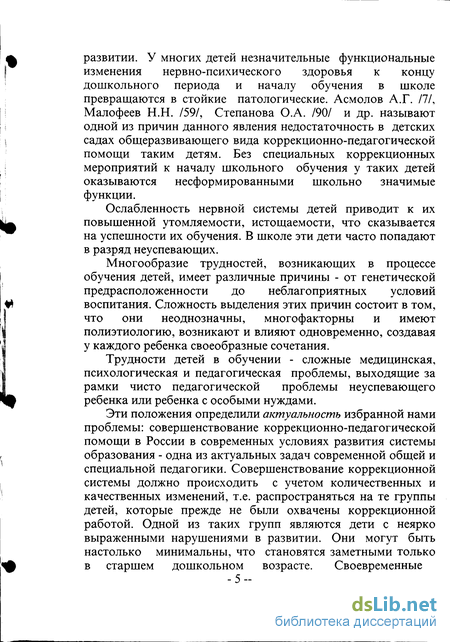 развитии. У многих детей незначительные функциональные изменения нервно-психического здоровья к концу дошкольного периода и началу обучения в школе превращаются в стойкие патологические. Асмолов А.Г. /7/, Малофеев Н.Н. /59/, Степанова О.А. /90/ и др. называют одной из причин данного явления недостаточность в детских садах общеразвивающего вида коррекционно-педагогической помощи таким детям. Без специальных коррекционных мероприятий к началу школьного обучения у таких детей оказываются несформированными школьно значимые функции.

Ослабленность нервной системы детей приводит к их повышенной утомляемости, истощаемости, что сказывается на успешности их обучения. В школе эти дети часто попадают в разряд неуспевающих.

Многообразие трудностей, возникающих в процессе обучения детей, имеет различные причины - от генетической предрасположенности до неблагоприятных условий воспитания. Сложность выделения этих причин состоит в том, что они неоднозначны, многофакторны и имеют полиэтиологию, возникают и влияют одновременно, создавая у каждого ребенка своеобразные сочетания.

Трудности детей в обучении - сложные медицинская, психологическая и педагогическая проблемы, выходящие за рамки чисто педагогической проблемы неуспевающего ребенка или ребенка с особыми нуждами.

Эти положения определили актуальность избранной нами проблемы: совершенствование коррекционно-педагогической помощи в России в современных условиях развития системы образования - одна из актуальных задач современной общей и специальной педагогики. Совершенствование коррекционной системы должно происходить с учетом количественных и качественных изменений, т.е. распространяться на те группы детей, которые прежде не были охвачены коррекционной работой. Одной из таких групп являются дети с неярко выраженными нарушениями в развитии. Они могут быть настолько минимальны, что становятся заметными только в старшем дошкольном возрасте. Своевременные

- 5 --

dsLib.net
библиотека диссертаций